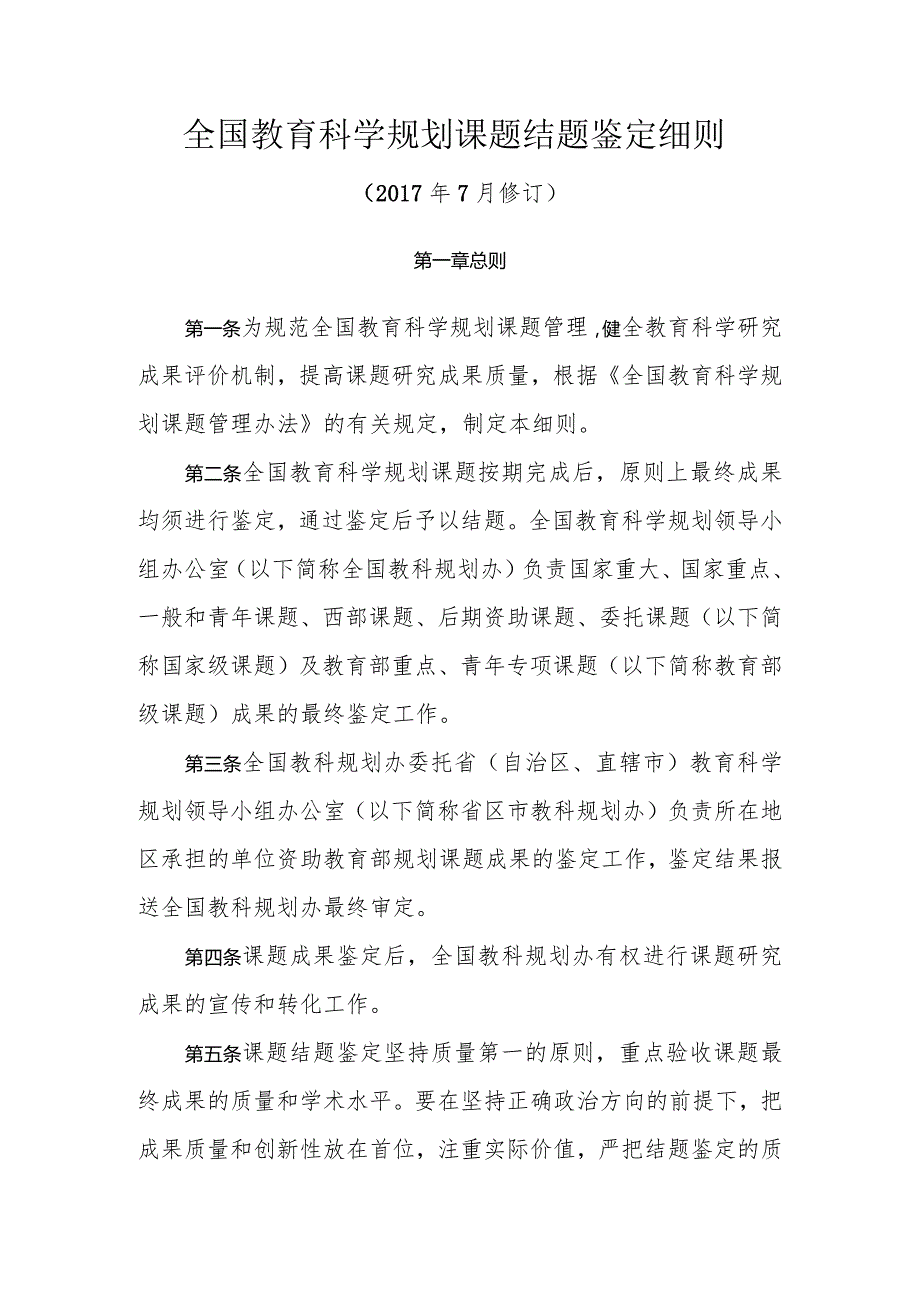 全国教育科学规划课题结题鉴定细则

（2017年7月修订）

第一章总则

第一条为规范全国教育科学规划课题管理,健全教育科学研究成果评价机制，提高课题研究成果质量，根据《全国教育科学规划课题管理办法》的有关规定，制定本细则。

第二条全国教育科学规划课题按期完成后，原则上最终成果均须进行鉴定，通过鉴定后予以结题。全国教育科学规划领导小组办公室（以下简称全国教科规划办）负责国家重大、国家重点、一般和青年课题、西部课题、后期资助课题、委托课题（以下简称国家级课题）及教育部重点、青年专项课题（以下简称教育部级课题）成果的最终鉴定工作。

第三条全国教科规划办委托省（自治区、直辖市）教育科学规划领导小组办公室（以下简称省区市教科规划办）负责所在地区承担的单位资助教育部规划课题成果的鉴定工作，鉴定结果报送全国教科规划办最终审定。

第四条课题成果鉴定后，全国教科规划办有权进行课题研究成果的宣传和转化工作。

第五条课题结题鉴定坚持质量第一的原则，重点验收课题最终成果的质量和学术水平。要在坚持正确政治方向的前提下，把成果质量和创新性放在首位，注重实际价值，严把结题鉴定的质